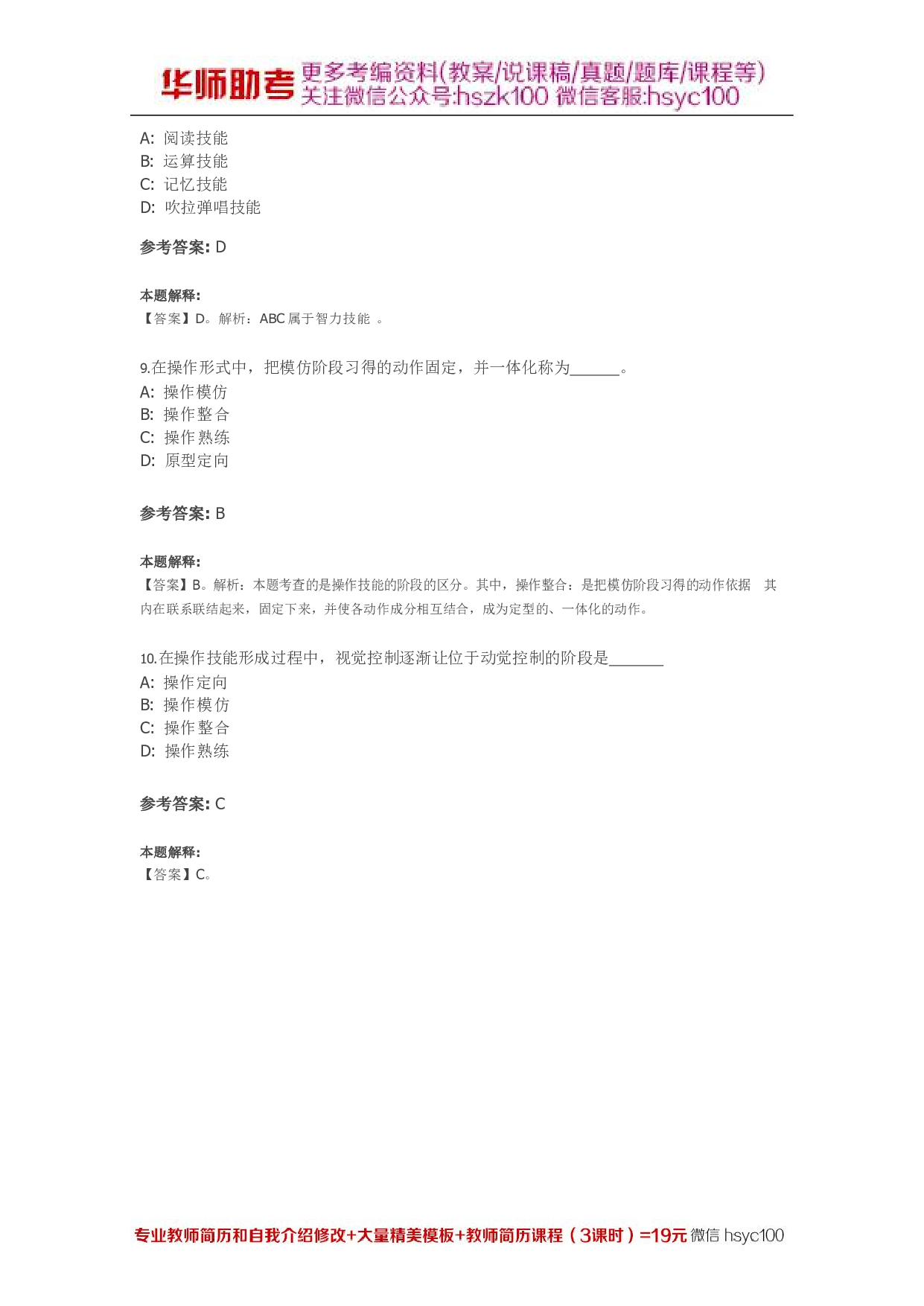 华师助考 更多考编资料(教案/说课稿/真题/题库/课程等) 关注微信公众号:hszk100 微信客服:hsyc100

A: 阅读技能
B: 运算技能
C: 记忆技能
D: 吹拉弹唱技能

参考答案: D

本题解释:
【答案】D。解析：ABC 属于智力技能 。

9.在操作形式中，把模仿阶段习得的动作固定，并一体化称为______。
A: 操作模仿
B: 操作整合
C: 操作熟练
D: 原型定向

参考答案: B

本题解释:
【答案】B。解析：本题考查的是操作技能的阶段的区分。其中，操作整合：是把模仿阶段习得的动作依据 其内在联系联结起来，固定下来，并使各动作成分相互结合，成为定型的、一体化的动作。

10.在操作技能形成过程中，视觉控制逐渐让位于动觉控制的阶段是_______
A: 操作定向
B: 操作模仿
C: 操作整合
D: 操作熟练

参考答案: C

本题解释:
【答案】C。

专业教师简历和自我介绍修改+大量精美模板+教师简历课程（3课时）=19元 微信 hsyc100